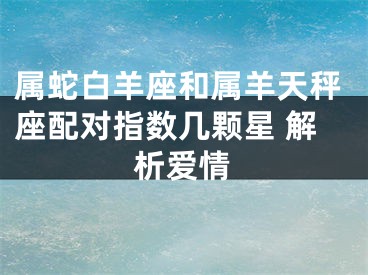 属蛇白羊座和属羊天秤座配对指数几颗星 解析爱情